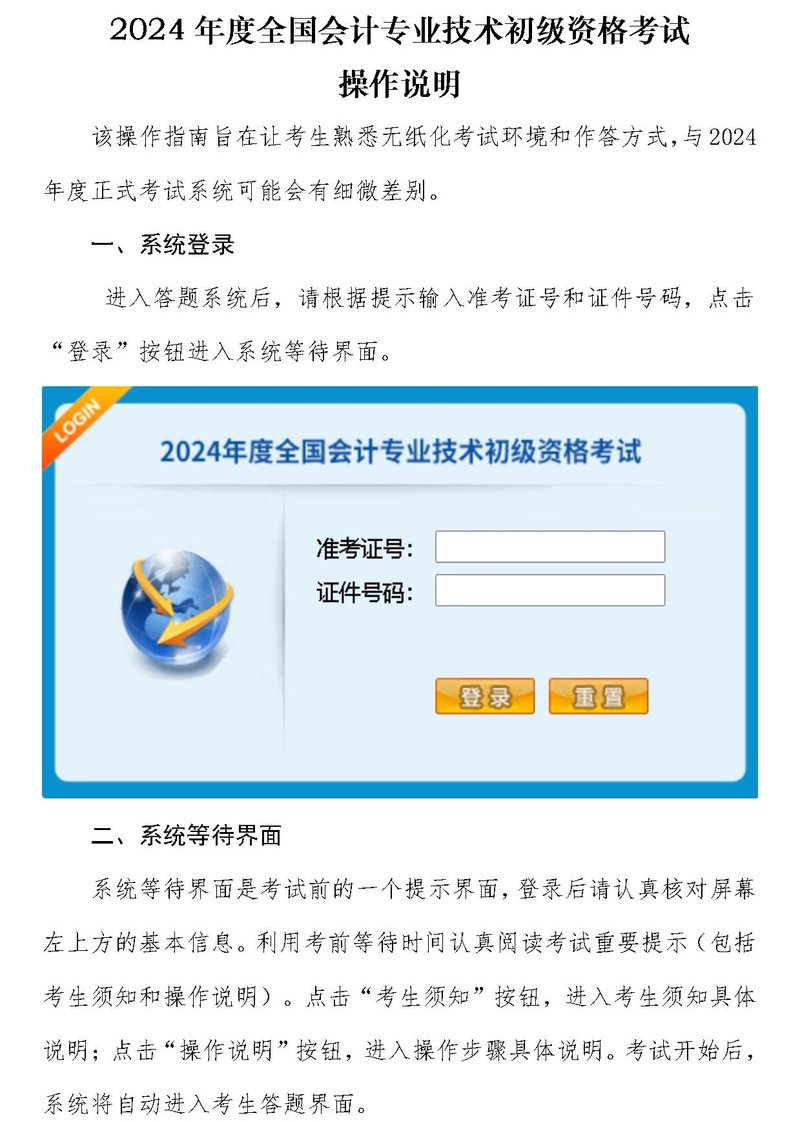 2024 年度全国会计专业技术初级资格考试
操作说明

该操作指南旨在让考生熟悉无纸化考试环境和作答方式，与2024年度正式考试系统可能会有细微差别。

一、系统登录

进入答题系统后，请根据提示输入准考证号和证件号码，点击“登录”按钮进入系统等待界面。

LOGIN

2024年度全国会计专业技术初级资格考试

准考证号：

证件号码：

登录 重置

二、系统等待界面

系统等待界面是考试前的一个提示界面，登录后请认真核对屏幕左上方的基本信息。利用考前等待时间认真阅读考试重要提示（包括考生须知和操作说明）。点击“考生须知”按钮，进入考生须知具体说明；点击“操作说明”按钮，进入操作步骤具体说明。考试开始后，系统将自动进入考生答题界面。